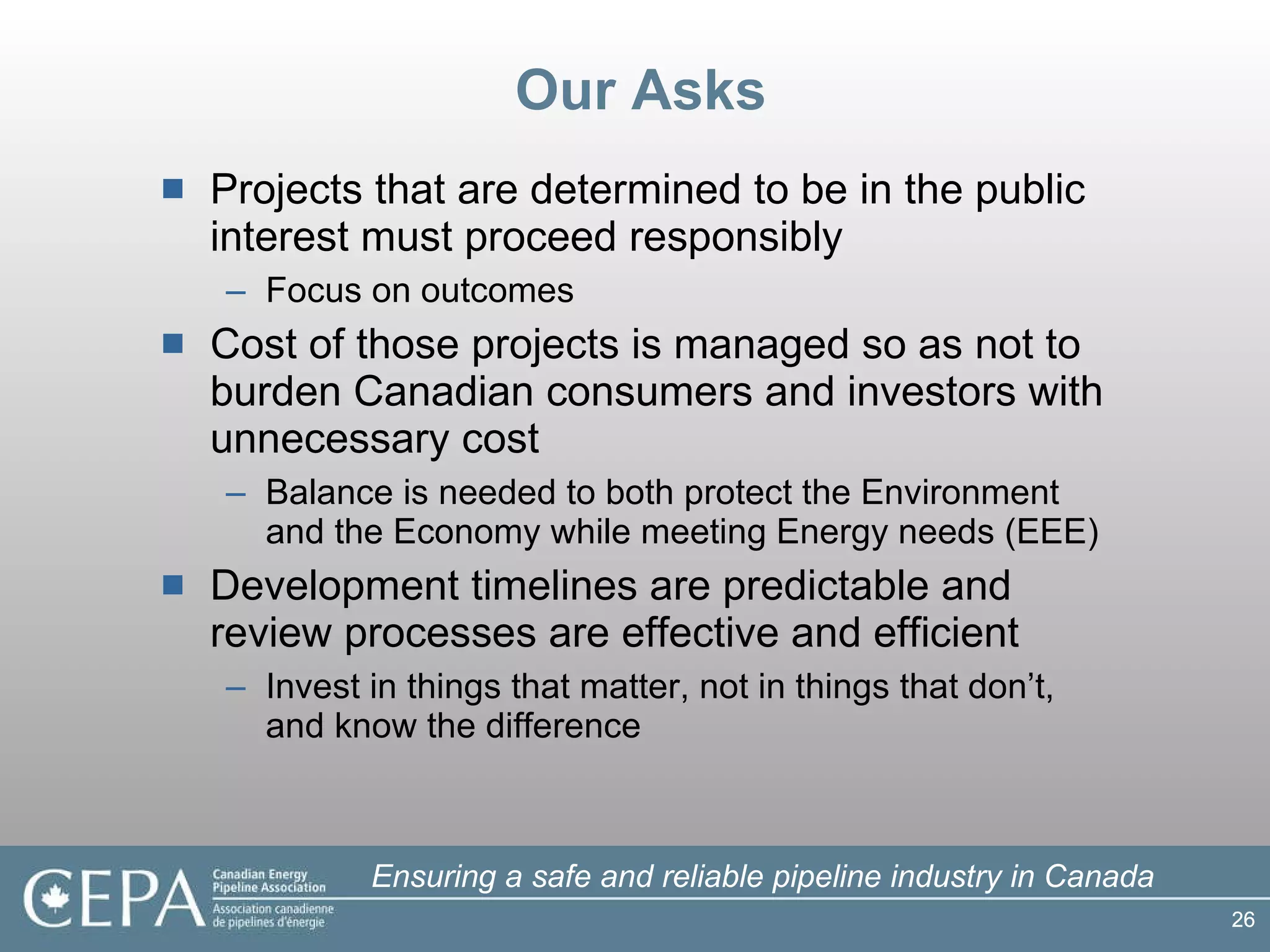 Our Asks

■ Projects that are determined to be in the public interest must proceed responsibly

– Focus on outcomes

■ Cost of those projects is managed so as not to burden Canadian consumers and investors with unnecessary cost

– Balance is needed to both protect the Environment and the Economy while meeting Energy needs (EEE)

■ Development timelines are predictable and review processes are effective and efficient

– Invest in things that matter, not in things that don't, and know the difference

CEPA Canadian Energy Pipeline Association Association canadienne de pipelines d'énergie

Ensuring a safe and reliable pipeline industry in Canada

26